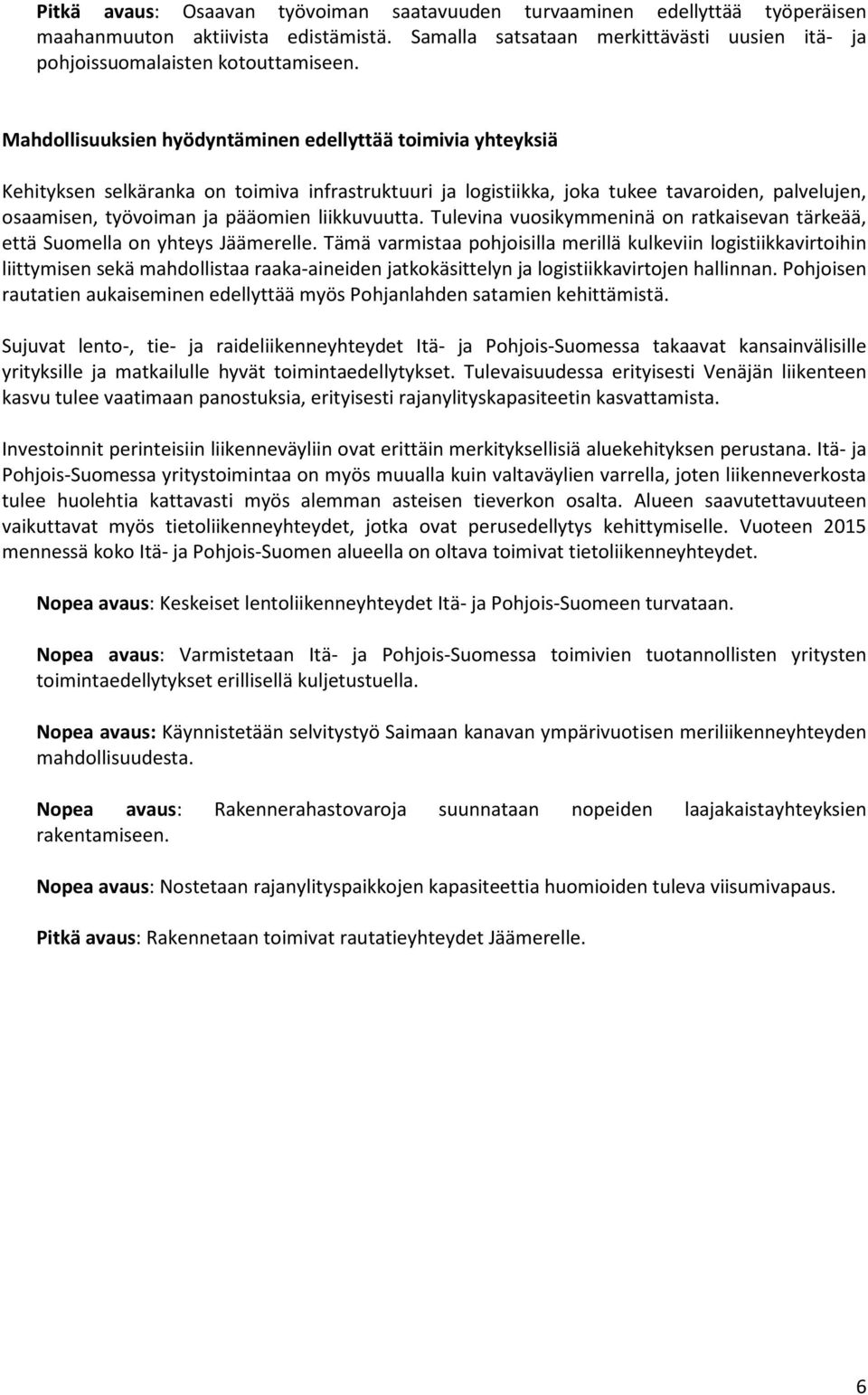 Pitkä avaus: Osaavan työvoiman saatavuuden turvaaminen edellyttää työperäisen maahanmuuton aktiivista edistämistä. Samalla satsataan merkittävästi uusien itä- ja pohjoissuomalaisten kotouttamiseen.

Mahdollisuuksien hyödyntäminen edellyttää toimivia yhteyksiä

Kehityksen selkäranka on toimiva infrastruktuuri ja logistiikka, joka tukee tavaroiden, palvelujen, osaamisen, työvoiman ja pääomien liikkuvuutta. Tulevina vuosikymmeninä on ratkaisevan tärkeää, että Suomella on yhteys Jäämerelle. Tämä varmistaa pohjoisilla merillä kulkeviin logistiikkavirtoihin liittymisen sekä mahdollistaa raaka-aineiden jatkokäsittelyn ja logistiikkavirtojen hallinnan. Pohjoisen rautatien aukaiseminen edellyttää myös Pohjanlahden satamien kehittämistä.

Sujuvat lento-, tie- ja raideliikenneyhteydet Itä- ja Pohjois-Suomessa takaavat kansainvälisille yrityksille ja matkailulle hyvät toimintaedellytykset. Tulevaisuudessa erityisesti Venäjän liikenteen kasvu tulee vaatimaan panostuksia, erityisesti rajanylityskapasiteetin kasvattamista.

Investoinnit perinteisiin liikenneväyliin ovat erittäin merkityksellisiä aluekehityksen perustana. Itä- ja Pohjois-Suomessa yritystoimintaa on myös muualla kuin valtaväylien varrella, joten liikenneverkosta tulee huolehtia kattavasti myös alemman asteisen tieverkon osalta. Alueen saavutettavuuteen vaikuttavat myös tietoliikenneyhteydet, jotka ovat perusedellytys kehittymiselle. Vuoteen 2015 mennessä koko Itä- ja Pohjois-Suomen alueella on oltava toimivat tietoliikenneyhteydet.

Nopea avaus: Keskeiset lentoliikenneyhteydet Itä- ja Pohjois-Suomeen turvataan.

Nopea avaus: Varmistetaan Itä- ja Pohjois-Suomessa toimivien tuotannollisten yritysten toimintaedellytykset erillisellä kuljetustuella.

Nopea avaus: Käynnistetään selvitystyö Saimaan kanavan ympärivuotisen meriliikenneyhteyden mahdollisuudesta.

Nopea avaus: Rakennerahastovaroja suunnataan nopeiden laajakaistayhteyksien rakentamiseen.

Nopea avaus: Nostetaan rajanylityspaikkojen kapasiteettia huomioiden tuleva viisumivapaus.

Pitkä avaus: Rakennetaan toimivat rautatieyhteydet Jäämerelle.

6